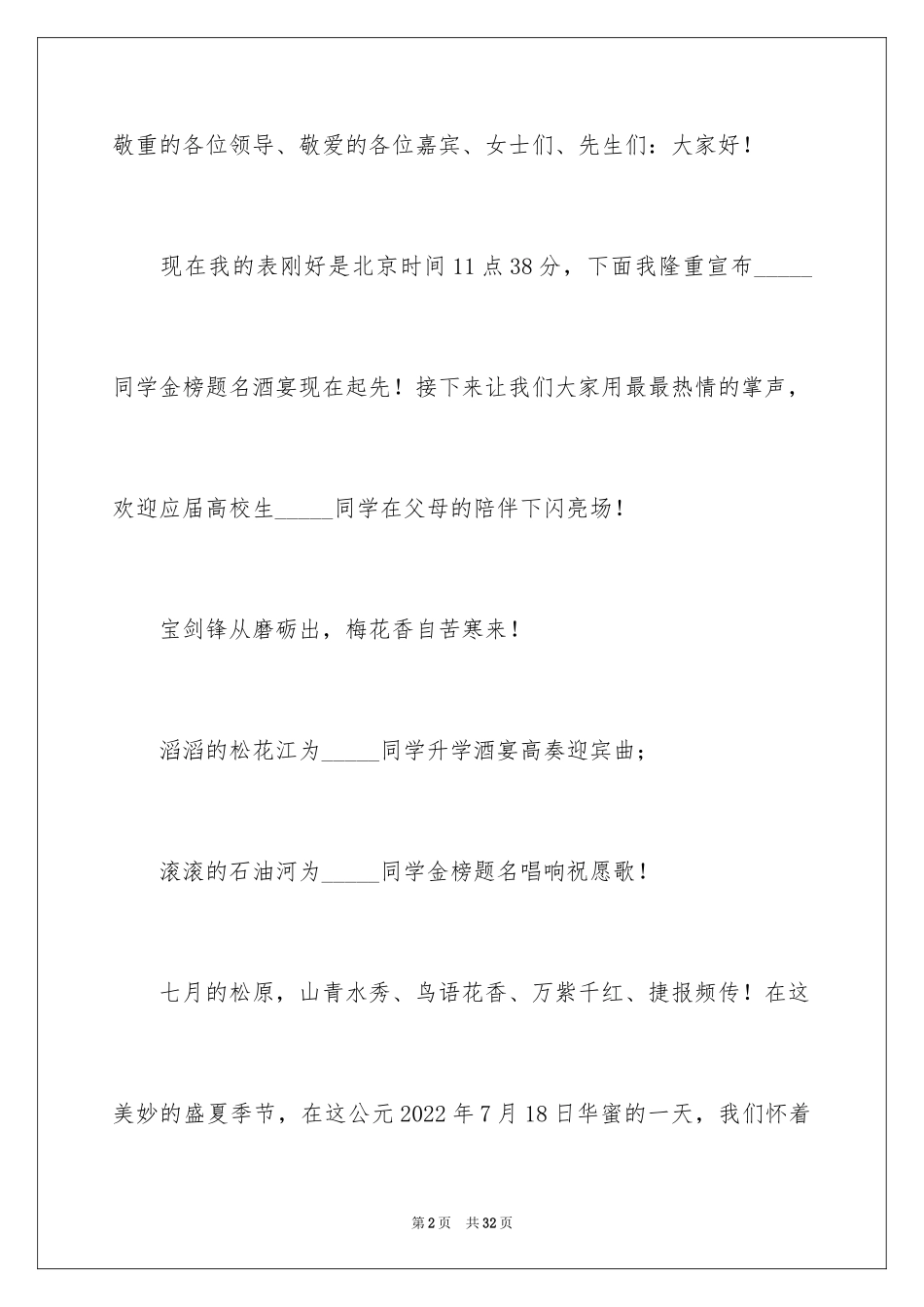 敬重的各位领导、敬爱的各位嘉宾、女士们、先生们：大家好！

现在我的表刚好是北京时间11点38分，下面我隆重宣布_____同学金榜题名酒宴现在起先！接下来让我们大家用最最热情的掌声，欢迎应届高校生_____同学在父母的陪伴下闪亮场！

宝剑锋从磨砺出，梅花香自苦寒来！

滔滔的松花江为_____同学升学酒宴高奏迎宾曲；

滚滚的石油河为_____同学金榜题名唱响祝愿歌！

七月的松原，山青水秀、鸟语花香、万紫千红、捷报频传！在这美妙的盛夏季节，在这公元2022年7月18日华蜜的一天，我们怀着

第2页 共32页